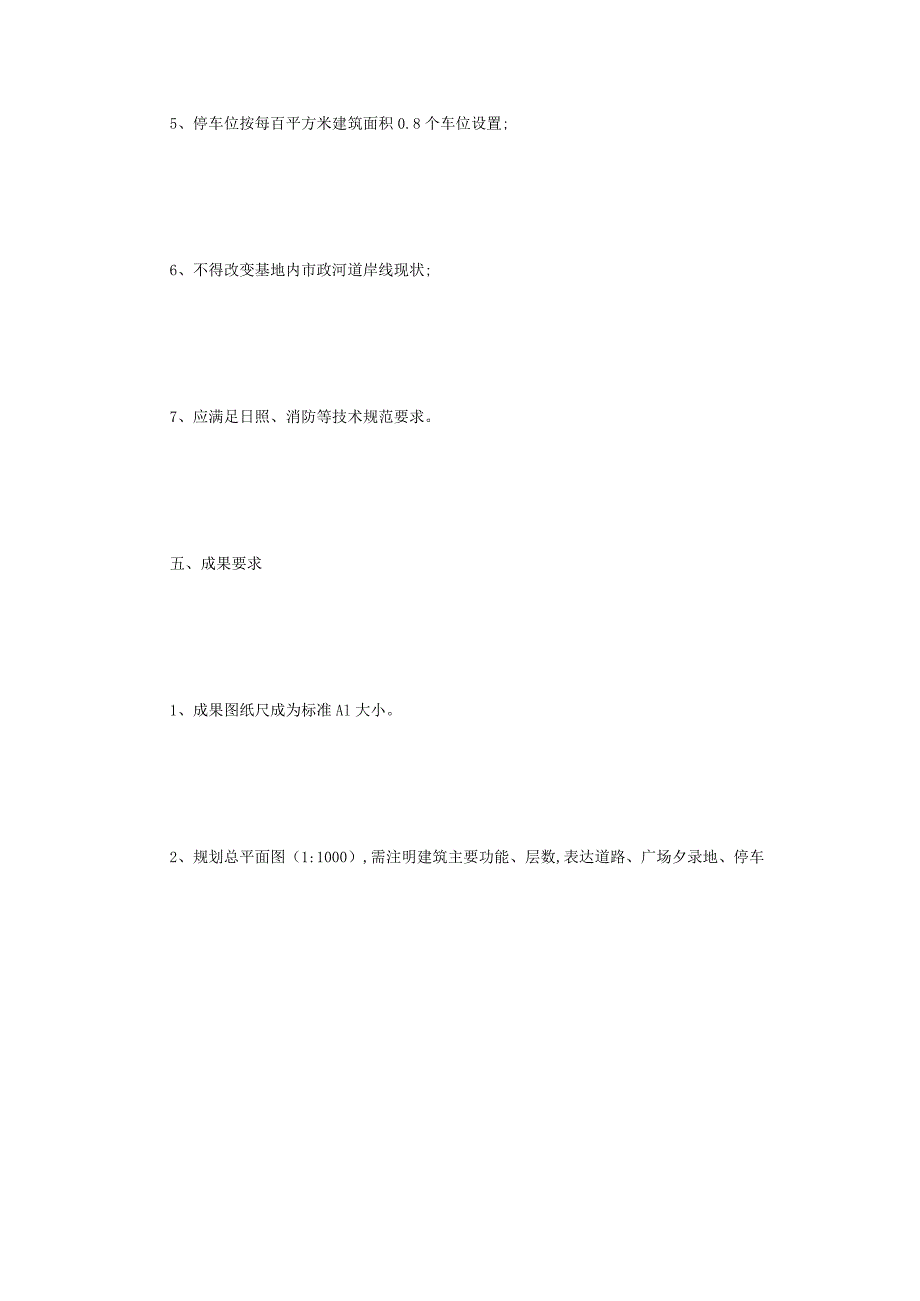 5、停车位按每百平方米建筑面积 0.8 个车位设置;

6、不得改变基地内市政河道岸线现状;

7、应满足日照、消防等技术规范要求。

五、成果要求

1、成果图纸尺成为标准 A1 大小。

2、规划总平面图（1:1000）,需注明建筑主要功能、层数,表达道路、广场夕录地、停车